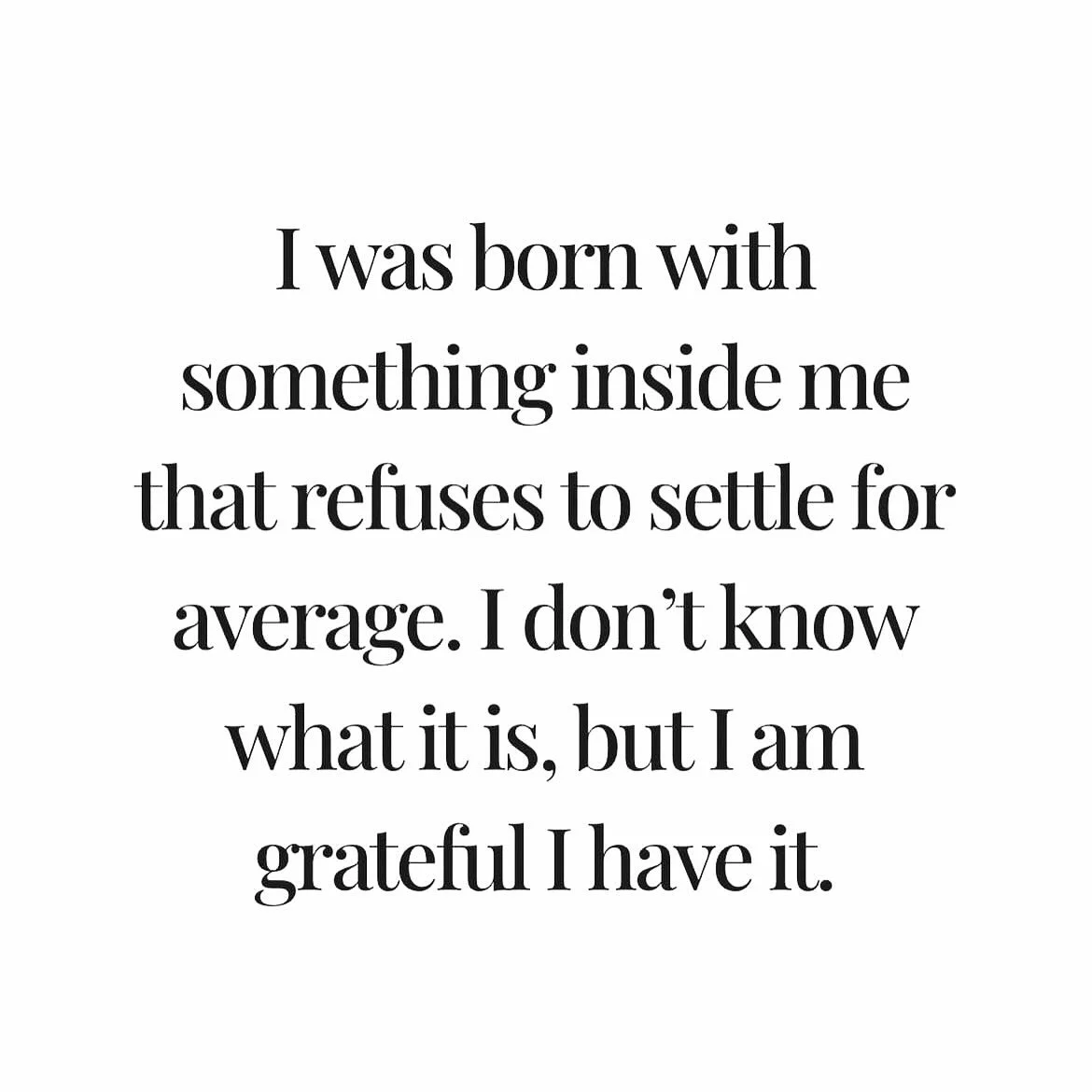 I was born with something inside me that refuses to settle for average. I don’t know what it is, but I am grateful I have it.